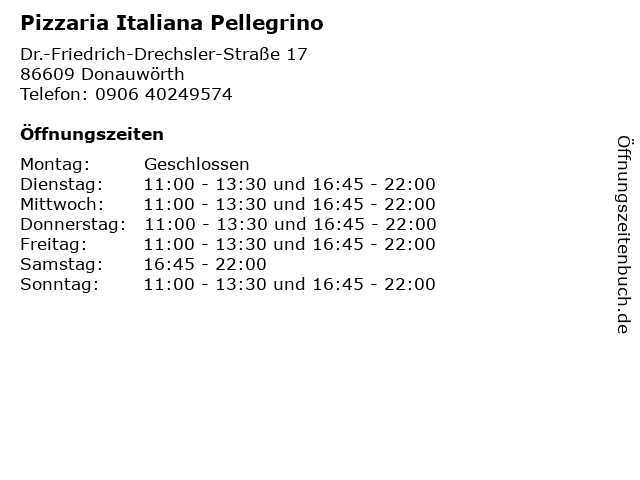 Pizzaria Italiana Pellegrino

Dr.-Friedrich-Drechsler-Straße 17
86609 Donauwörth
Telefon: 0906 40249574

Öffnungszeiten

Montag: Geschlossen
Dienstag: 11:00 - 13:30 und 16:45 - 22:00
Mittwoch: 11:00 - 13:30 und 16:45 - 22:00
Donnerstag: 11:00 - 13:30 und 16:45 - 22:00
Freitag: 11:00 - 13:30 und 16:45 - 22:00
Samstag: 16:45 - 22:00
Sonntag: 11:00 - 13:30 und 16:45 - 22:00

Öffnungszeitenbuch.de